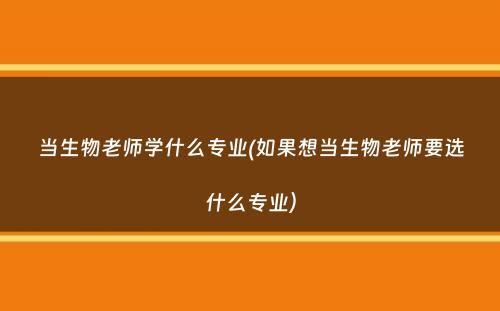 当生物老师学什么专业(如果想当生物老师要选什么专业)